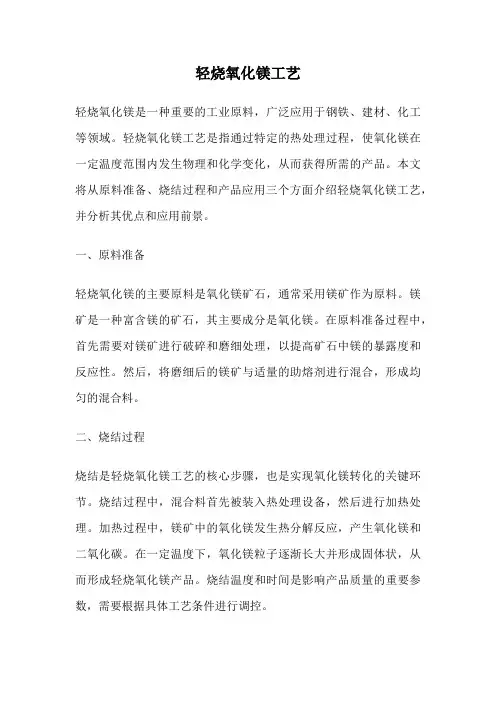 轻烧氧化镁工艺

轻烧氧化镁是一种重要的工业原料，广泛应用于钢铁、建材、化工等领域。轻烧氧化镁工艺是指通过特定的热处理过程，使氧化镁在一定温度范围内发生物理和化学变化，从而获得所需的产品。本文将从原料准备、烧结过程和产品应用三个方面介绍轻烧氧化镁工艺，并分析其优点和应用前景。

一、原料准备

轻烧氧化镁的主要原料是氧化镁矿石，通常采用镁矿作为原料。镁矿是一种富含镁的矿石，其主要成分是氧化镁。在原料准备过程中，首先需要对镁矿进行破碎和磨细处理，以提高矿石中镁的暴露度和反应性。然后，将磨细后的镁矿与适量的助熔剂进行混合，形成均匀的混合料。

二、烧结过程

烧结是轻烧氧化镁工艺的核心步骤，也是实现氧化镁转化的关键环节。烧结过程中，混合料首先被装入热处理设备，然后进行加热处理。加热过程中，镁矿中的氧化镁发生热分解反应，产生氧化镁和二氧化碳。在一定温度下，氧化镁粒子逐渐长大并形成固体状，从而形成轻烧氧化镁产品。烧结温度和时间是影响产品质量的重要参数，需要根据具体工艺条件进行调控。